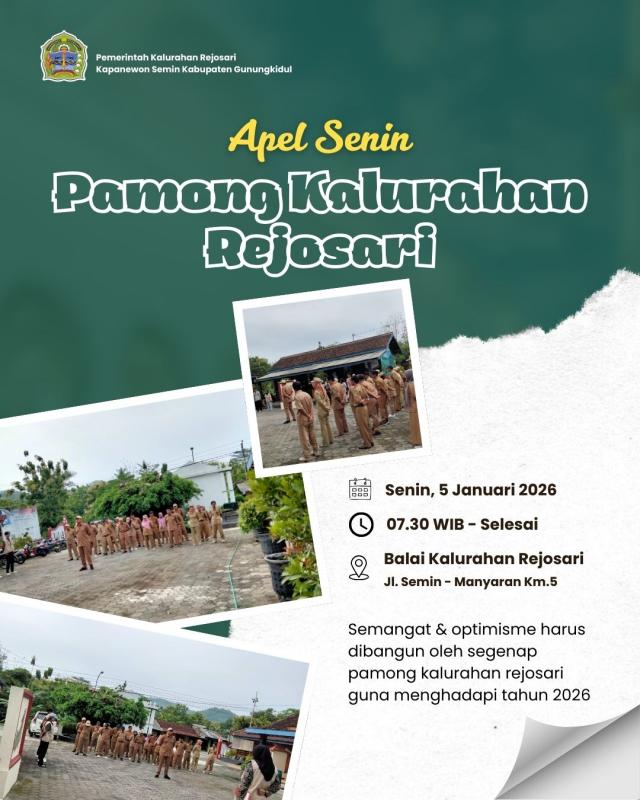 Pemerintah Kalurahan Rejosari
Kapanewon Semin Kabupaten Gunungkidul

Apel Senin

Pamong Kalurahan Rejosari

Senin, 5 Januari 2026

07.30 WIB - Selesai

Balai Kalurahan Rejosari
Jl. Semin - Manyaran Km.5

Semangat & optimisme harus dibangun oleh segenap pamong kalurahan rejosari guna menghadapi tahun 2026